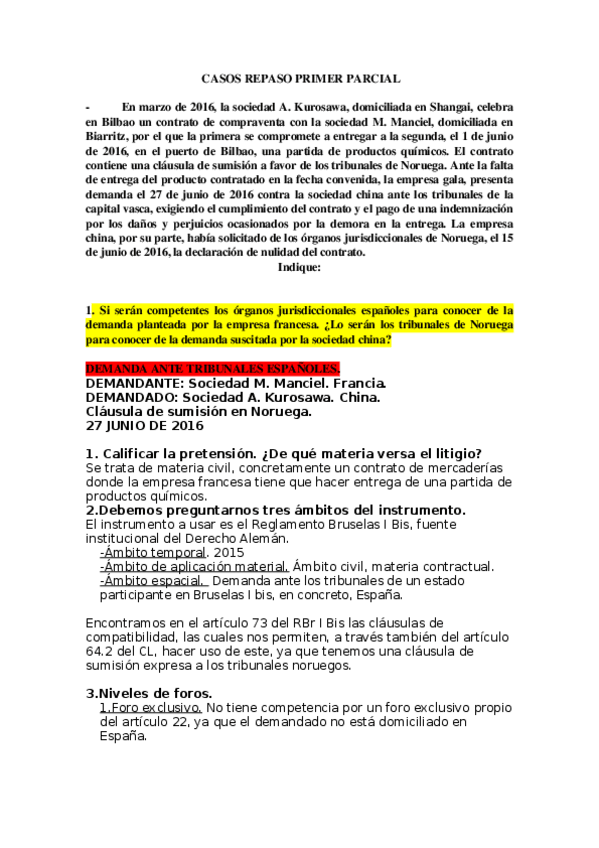 CASOS REPASO PRIMER PARCIAL

- En marzo de 2016, la sociedad A. Kurosawa, domiciliada en Shangai, celebra en Bilbao un contrato de compraventa con la sociedad M. Manciel, domiciliada en Biarritz, por el que la primera se compromete a entregar a la segunda, el 1 de junio de 2016, en el puerto de Bilbao, una partida de productos químicos. El contrato contiene una cláusula de sumisión a favor de los tribunales de Noruega. Ante la falta de entrega del producto contratado en la fecha convenida, la empresa gala, presenta demanda el 27 de junio de 2016 contra la sociedad china ante los tribunales de la capital vasca, exigiendo el cumplimiento del contrato y el pago de una indemnización por los daños y perjuicios ocasionados por la demora en la entrega. La empresa china, por su parte, había solicitado de los órganos jurisdiccionales de Noruega, el 15 de junio de 2016, la declaración de nulidad del contrato.

Indique:

1. Si serán competentes los órganos jurisdiccionales españoles para conocer de la demanda planteada por la empresa francesa. ¿Lo serán los tribunales de Noruega para conocer de la demanda suscitada por la sociedad china?

DEMANDA ANTE TRIBUNALES ESPAÑOLES.
DEMANDANTE: Sociedad M. Manciel. Francia.
DEMANDADO: Sociedad A. Kurosawa. China.
Cláusula de sumisión en Noruega.
27 JUNIO DE 2016

1. Calificar la pretensión. ¿De qué materia versa el litigio?
Se trata de materia civil, concretamente un contrato de mercaderías donde la empresa francesa tiene que hacer entrega de una partida de productos químicos.
2.Debemos preguntarnos tres ámbitos del instrumento.
El instrumento a usar es el Reglamento Bruselas I Bis, fuente institucional del Derecho Alemán.
-Ámbito temporal. 2015
-Ámbito de aplicación material. Ámbito civil, materia contractual.
-Ámbito espacial. Demanda ante los tribunales de un estado participante en Bruselas I bis, en concreto, España.

Encontramos en el artículo 73 del RBr I Bis las cláusulas de compatibilidad, las cuales nos permiten, a través también del artículo 64.2 del CL, hacer uso de este, ya que tenemos una cláusula de sumisión expresa a los tribunales noruegos.

3.Niveles de foros.
1.Foro exclusivo. No tiene competencia por un foro exclusivo propio del artículo 22, ya que el demandado no está domiciliado en España.